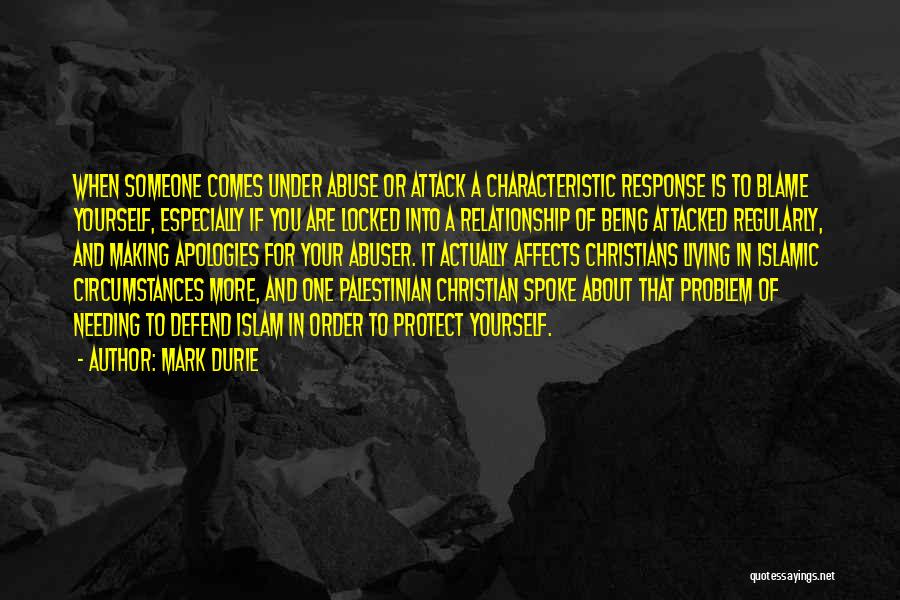 WHEN SOMEONE COMES UNDER ABUSE OR ATTACK A CHARACTERISTIC RESPONSE IS TO BLAME YOURSELF, ESPECIALLY IF YOU ARE LOCKED INTO A RELATIONSHIP OF BEING ATTACKED REGULARLY, AND MAKING APOLOGIES FOR YOUR ABUSER. IT ACTUALLY AFFECTS CHRISTIANS LIVING IN ISLAMIC CIRCUMSTANCES MORE, AND ONE PALESTINIAN CHRISTIAN SPOKE ABOUT THAT PROBLEM OF NEEDING TO DEFEND ISLAM IN ORDER TO PROTECT YOURSELF.

- AUTHOR: MARK DURIE

quotessayings.net